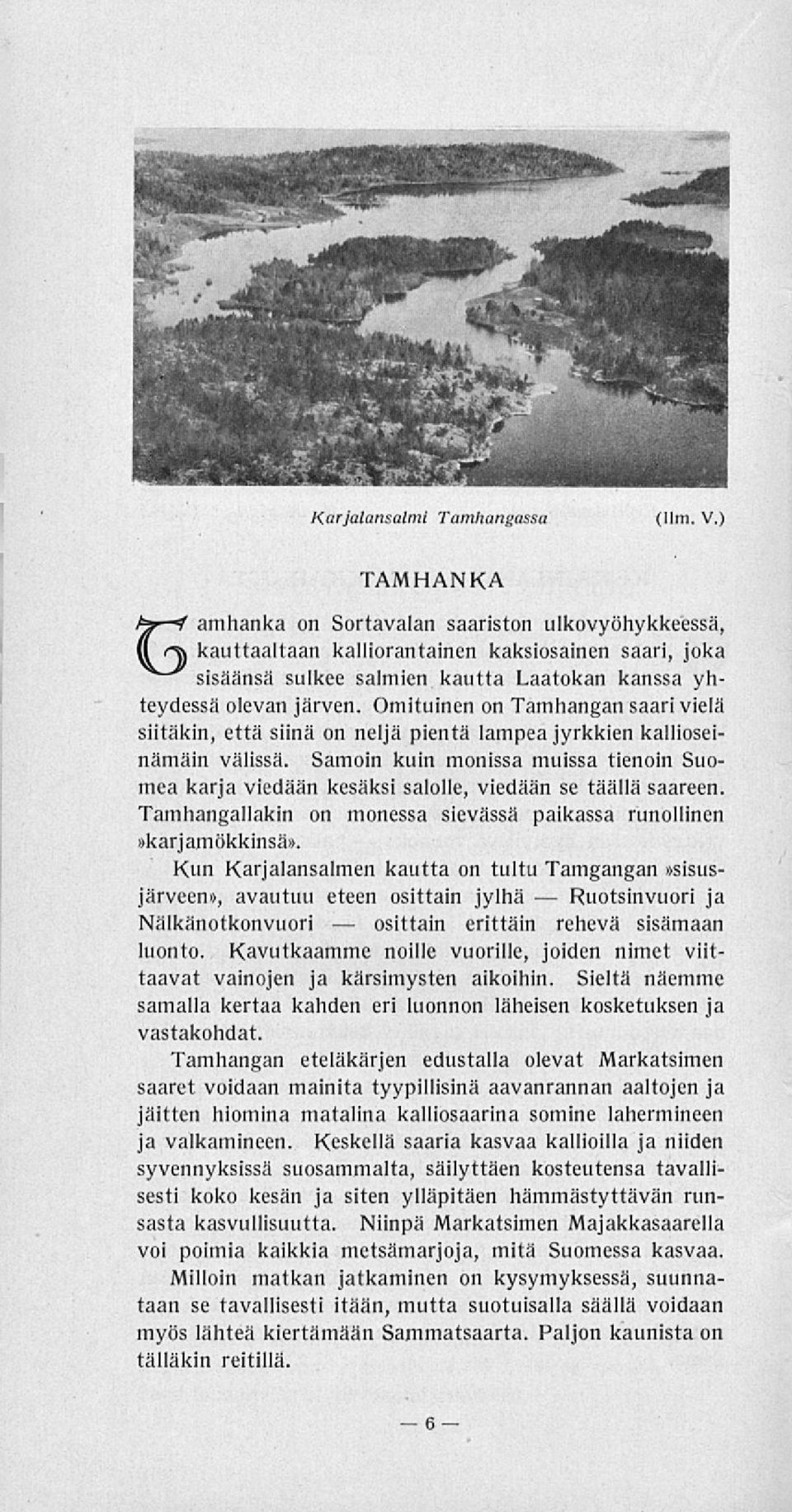 Karjalansalmi Tamhangassa (Ilm. V.)

TAMHANKA

Tamhanka on Sortavalan saariston ulkovyöhykkeessä, kauttaaltaan kalliorantainen kaksiosainen saari, joka sisäänsä sulkee salmien kautta Laatokan kanssa yhteydessä olevan järven. Omituinen on Tamhangan saari vielä siitäkin, että siinä on neljä pientä lampea jyrkkien kallioseinämäin välissä. Samoin kuin monissa muissa tienoin Suomea karja viedään kesäksi salolle, viedään se täällä saareen. Tamhangallakin on monessa sievässä paikassa runollinen »karjamökkinsä».

Kun Karjalansalmen kautta on tultu Tamgangan »sisusjärveen», avautuu eteen osittain jylhä — Ruotsinvuori ja Nälkänotkonvuori — osittain erittäin rehevä sisämaan luonto. Kavutkaamme noille vuorille, joiden nimet viittaavat vainojen ja kärsimysten aikoihin. Sieltä näemme samalla kertaa kahden eri luonnon läheisen kosketuksen ja vastakohdat.

Tamhangan eteläkärjen edustalla olevat Markatsimen saaret voidaan mainita tyypillisinä aavanrannan aaltojen ja jäitten hiomina matalina kalliosaarina somine lahermineen ja valkamineen. Keskellä saaria kasvaa kallioilla ja niiden syvennyksissä suosammalta, säilyttäen kosteutensa tavallisesti koko kesän ja siten ylläpitäen hämmästyttävän runsasta kasvullisuutta. Niinpä Markatsimen Majakkasaarella voi poimia kaikkia metsämarjoja, mitä Suomessa kasvaa.

Milloin matkan jatkaminen on kysymyksessä, suunnataan se tavallisesti itään, mutta suotuisalla säällä voidaan myös lähteä kiertämään Sammatsaarta. Paljon kaunista on tälläkin reitillä.

— 6 —